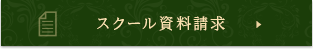 スクール資料請求